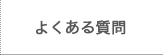 よくある質問